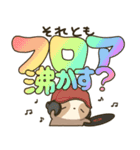 それとも
フロア
沸かす？